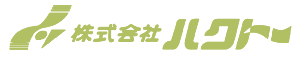 株式会社 ハクトー